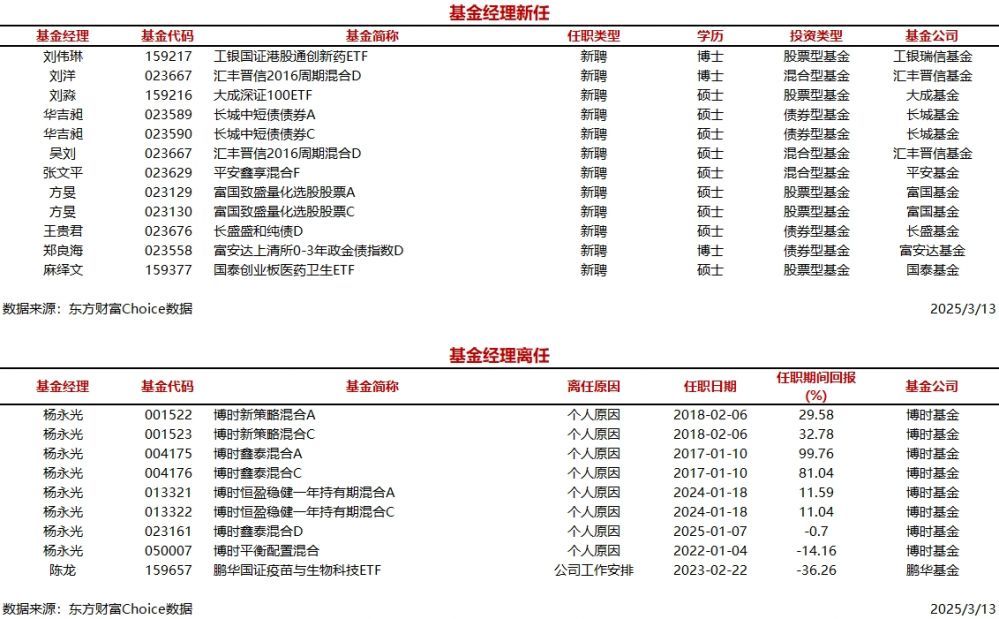 基金经理新任

| 基金经理 | 基金代码 | 基金简称 | 任职类型 | 学历 | 投资类型 | 基金公司 |
|---|---|---|---|---|---|---|
| 刘伟琳 | 159217 | 工银国证港股通创新药ETF | 新聘 | 博士 | 股票型基金 | 工银瑞信基金 |
| 刘洋 | 023667 | 汇丰晋信2016周期混合D | 新聘 | 博士 | 混合型基金 | 汇丰晋信基金 |
| 刘淼 | 159216 | 大成深证100ETF | 新聘 | 硕士 | 股票型基金 | 大成基金 |
| 华吉昶 | 023589 | 长城中短债债券A | 新聘 | 硕士 | 债券型基金 | 长城基金 |
| 华吉昶 | 023590 | 长城中短债债券C | 新聘 | 硕士 | 债券型基金 | 长城基金 |
| 吴刘 | 023667 | 汇丰晋信2016周期混合D | 新聘 | 硕士 | 混合型基金 | 汇丰晋信基金 |
| 张文平 | 023629 | 平安鑫享混合F | 新聘 | 硕士 | 混合型基金 | 平安基金 |
| 方旻 | 023129 | 富国致盛量化选股股票A | 新聘 | 硕士 | 股票型基金 | 富国基金 |
| 方旻 | 023130 | 富国致盛量化选股股票C | 新聘 | 硕士 | 股票型基金 | 富国基金 |
| 王贵君 | 023676 | 长盛盛和纯债D | 新聘 | 硕士 | 债券型基金 | 长盛基金 |
| 郑良海 | 023558 | 富安达上清所0-3年政金债指数D | 新聘 | 博士 | 债券型基金 | 富安达基金 |
| 麻绎文 | 159377 | 国泰创业板医药卫生ETF | 新聘 | 硕士 | 股票型基金 | 国泰基金 |

数据来源：东方财富Choice数据 2025/3/13

基金经理离任

| 基金经理 | 基金代码 | 基金简称 | 离任原因 | 任职日期 | 任职期间回报(%) | 基金公司 |
|---|---|---|---|---|---|---|
| 杨永光 | 001522 | 博时新策略混合A | 个人原因 | 2018-02-06 | 29.58 | 博时基金 |
| 杨永光 | 001523 | 博时新策略混合C | 个人原因 | 2018-02-06 | 32.78 | 博时基金 |
| 杨永光 | 004175 | 博时鑫泰混合A | 个人原因 | 2017-01-10 | 99.76 | 博时基金 |
| 杨永光 | 004176 | 博时鑫泰混合C | 个人原因 | 2017-01-10 | 81.04 | 博时基金 |
| 杨永光 | 013321 | 博时恒盈稳健一年持有期混合A | 个人原因 | 2024-01-18 | 11.59 | 博时基金 |
| 杨永光 | 013322 | 博时恒盈稳健一年持有期混合C | 个人原因 | 2024-01-18 | 11.04 | 博时基金 |
| 杨永光 | 023161 | 博时鑫泰混合D | 个人原因 | 2025-01-07 | -0.7 | 博时基金 |
| 杨永光 | 050007 | 博时平衡配置混合 | 个人原因 | 2022-01-04 | -14.16 | 博时基金 |
| 陈龙 | 159657 | 鹏华国证疫苗与生物科技ETF | 公司工作安排 | 2023-02-22 | -36.26 | 鹏华基金 |

数据来源：东方财富Choice数据 2025/3/13